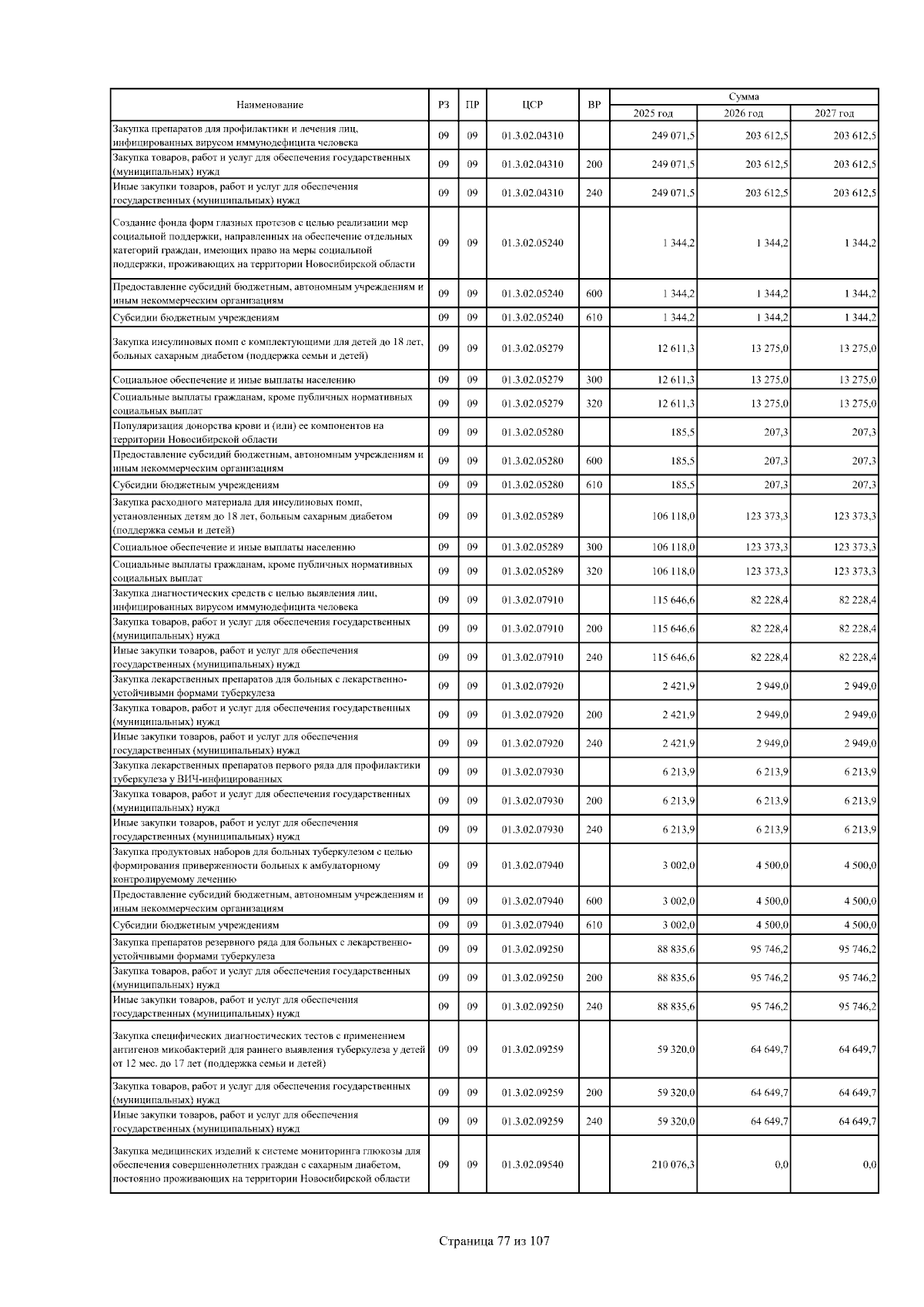 | Наименование | РЗ | ПР | ЦСР | ВР | Сумма 2025 год | Сумма 2026 год | Сумма 2027 год |
|---|---|---|---|---|---|---|---|
| Закупка препаратов для профилактики и лечения лиц, инфицированных вирусом иммунодефицита человека | 09 | 09 | 01.3.02.04310 | | 249 071,5 | 203 612,5 | 203 612,5 |
| Закупка товаров, работ и услуг для обеспечения государственных (муниципальных) нужд | 09 | 09 | 01.3.02.04310 | 200 | 249 071,5 | 203 612,5 | 203 612,5 |
| Иные закупки товаров, работ и услуг для обеспечения государственных (муниципальных) нужд | 09 | 09 | 01.3.02.04310 | 240 | 249 071,5 | 203 612,5 | 203 612,5 |
| Создание фонда форм глазных протезов с целью реализации мер социальной поддержки, направленных на обеспечение отдельных категорий граждан, имеющих право на меры социальной поддержки, проживающих на территории Новосибирской области | 09 | 09 | 01.3.02.05240 | | 1 344,2 | 1 344,2 | 1 344,2 |
| Предоставление субсидий бюджетным, автономным учреждениям и иным некоммерческим организациям | 09 | 09 | 01.3.02.05240 | 600 | 1 344,2 | 1 344,2 | 1 344,2 |
| Субсидии бюджетным учреждениям | 09 | 09 | 01.3.02.05240 | 610 | 1 344,2 | 1 344,2 | 1 344,2 |
| Закупка инсулиновых помп с комплектующими для детей до 18 лет, больных сахарным диабетом (поддержка семьи и детей) | 09 | 09 | 01.3.02.05279 | | 12 611,3 | 13 275,0 | 13 275,0 |
| Социальное обеспечение и иные выплаты населению | 09 | 09 | 01.3.02.05279 | 300 | 12 611,3 | 13 275,0 | 13 275,0 |
| Социальные выплаты гражданам, кроме публичных нормативных социальных выплат | 09 | 09 | 01.3.02.05279 | 320 | 12 611,3 | 13 275,0 | 13 275,0 |
| Популяризация донорства крови и (или) ее компонентов на территории Новосибирской области | 09 | 09 | 01.3.02.05280 | | 185,5 | 207,3 | 207,3 |
| Предоставление субсидий бюджетным, автономным учреждениям и иным некоммерческим организациям | 09 | 09 | 01.3.02.05280 | 600 | 185,5 | 207,3 | 207,3 |
| Субсидии бюджетным учреждениям | 09 | 09 | 01.3.02.05280 | 610 | 185,5 | 207,3 | 207,3 |
| Закупка расходного материала для инсулиновых помп, установленных детям до 18 лет, больным сахарным диабетом (поддержка семьи и детей) | 09 | 09 | 01.3.02.05289 | | 106 118,0 | 123 373,3 | 123 373,3 |
| Социальное обеспечение и иные выплаты населению | 09 | 09 | 01.3.02.05289 | 300 | 106 118,0 | 123 373,3 | 123 373,3 |
| Социальные выплаты гражданам, кроме публичных нормативных социальных выплат | 09 | 09 | 01.3.02.05289 | 320 | 106 118,0 | 123 373,3 | 123 373,3 |
| Закупка диагностических средств с целью выявления лиц, инфицированных вирусом иммунодефицита человека | 09 | 09 | 01.3.02.07910 | | 115 646,6 | 82 228,4 | 82 228,4 |
| Закупка товаров, работ и услуг для обеспечения государственных (муниципальных) нужд | 09 | 09 | 01.3.02.07910 | 200 | 115 646,6 | 82 228,4 | 82 228,4 |
| Иные закупки товаров, работ и услуг для обеспечения государственных (муниципальных) нужд | 09 | 09 | 01.3.02.07910 | 240 | 115 646,6 | 82 228,4 | 82 228,4 |
| Закупка лекарственных препаратов для больных с лекарственно-устойчивыми формами туберкулеза | 09 | 09 | 01.3.02.07920 | | 2 421,9 | 2 949,0 | 2 949,0 |
| Закупка товаров, работ и услуг для обеспечения государственных (муниципальных) нужд | 09 | 09 | 01.3.02.07920 | 200 | 2 421,9 | 2 949,0 | 2 949,0 |
| Иные закупки товаров, работ и услуг для обеспечения государственных (муниципальных) нужд | 09 | 09 | 01.3.02.07920 | 240 | 2 421,9 | 2 949,0 | 2 949,0 |
| Закупка лекарственных препаратов первого ряда для профилактики туберкулеза у ВИЧ-инфицированных | 09 | 09 | 01.3.02.07930 | | 6 213,9 | 6 213,9 | 6 213,9 |
| Закупка товаров, работ и услуг для обеспечения государственных (муниципальных) нужд | 09 | 09 | 01.3.02.07930 | 200 | 6 213,9 | 6 213,9 | 6 213,9 |
| Иные закупки товаров, работ и услуг для обеспечения государственных (муниципальных) нужд | 09 | 09 | 01.3.02.07930 | 240 | 6 213,9 | 6 213,9 | 6 213,9 |
| Закупка продуктовых наборов для больных туберкулезом с целью формирования приверженности больных к амбулаторному контролируемому лечению | 09 | 09 | 01.3.02.07940 | | 3 002,0 | 4 500,0 | 4 500,0 |
| Предоставление субсидий бюджетным, автономным учреждениям и иным некоммерческим организациям | 09 | 09 | 01.3.02.07940 | 600 | 3 002,0 | 4 500,0 | 4 500,0 |
| Субсидии бюджетным учреждениям | 09 | 09 | 01.3.02.07940 | 610 | 3 002,0 | 4 500,0 | 4 500,0 |
| Закупка препаратов резервного ряда для больных с лекарственно-устойчивыми формами туберкулеза | 09 | 09 | 01.3.02.09250 | | 88 835,6 | 95 746,2 | 95 746,2 |
| Закупка товаров, работ и услуг для обеспечения государственных (муниципальных) нужд | 09 | 09 | 01.3.02.09250 | 200 | 88 835,6 | 95 746,2 | 95 746,2 |
| Иные закупки товаров, работ и услуг для обеспечения государственных (муниципальных) нужд | 09 | 09 | 01.3.02.09250 | 240 | 88 835,6 | 95 746,2 | 95 746,2 |
| Закупка специфических диагностических тестов с применением антигенов микобактерий для раннего выявления туберкулеза у детей от 12 мес. до 17 лет (поддержка семьи и детей) | 09 | 09 | 01.3.02.09259 | | 59 320,0 | 64 649,7 | 64 649,7 |
| Закупка товаров, работ и услуг для обеспечения государственных (муниципальных) нужд | 09 | 09 | 01.3.02.09259 | 200 | 59 320,0 | 64 649,7 | 64 649,7 |
| Иные закупки товаров, работ и услуг для обеспечения государственных (муниципальных) нужд | 09 | 09 | 01.3.02.09259 | 240 | 59 320,0 | 64 649,7 | 64 649,7 |
| Закупка медицинских изделий к системе мониторинга глюкозы для обеспечения совершеннолетних граждан с сахарным диабетом, постоянно проживающих на территории Новосибирской области | 09 | 09 | 01.3.02.09540 | | 210 076,3 | 0,0 | 0,0 |

Страница 77 из 107